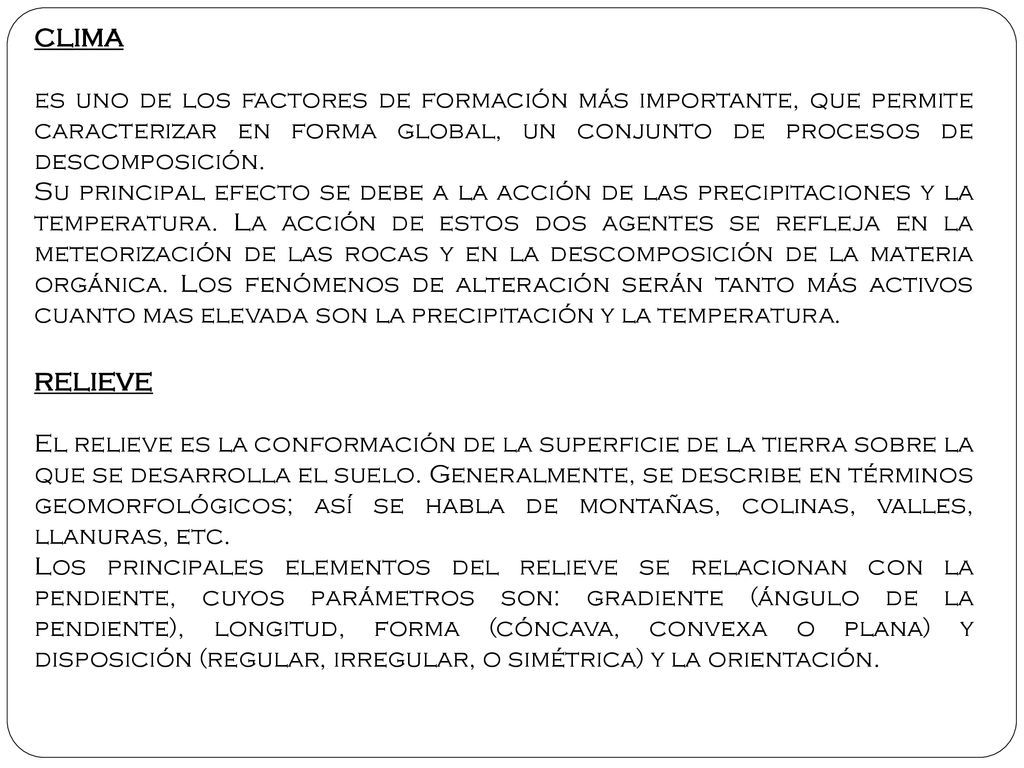 CLIMA

es uno de los factores de formación más importante, que permite caracterizar en forma global, un conjunto de procesos de descomposición.
Su principal efecto se debe a la acción de las precipitaciones y la temperatura. La acción de estos dos agentes se refleja en la meteorización de las rocas y en la descomposición de la materia orgánica. Los fenómenos de alteración serán tanto más activos cuanto mas elevada son la precipitación y la temperatura.

RELIEVE

El relieve es la conformación de la superficie de la tierra sobre la que se desarrolla el suelo. Generalmente, se describe en términos geomorfológicos; así se habla de montañas, colinas, valles, llanuras, etc.
Los principales elementos del relieve se relacionan con la pendiente, cuyos parámetros son: gradiente (ángulo de la pendiente), longitud, forma (cóncava, convexa o plana) y disposición (regular, irregular, o simétrica) y la orientación.